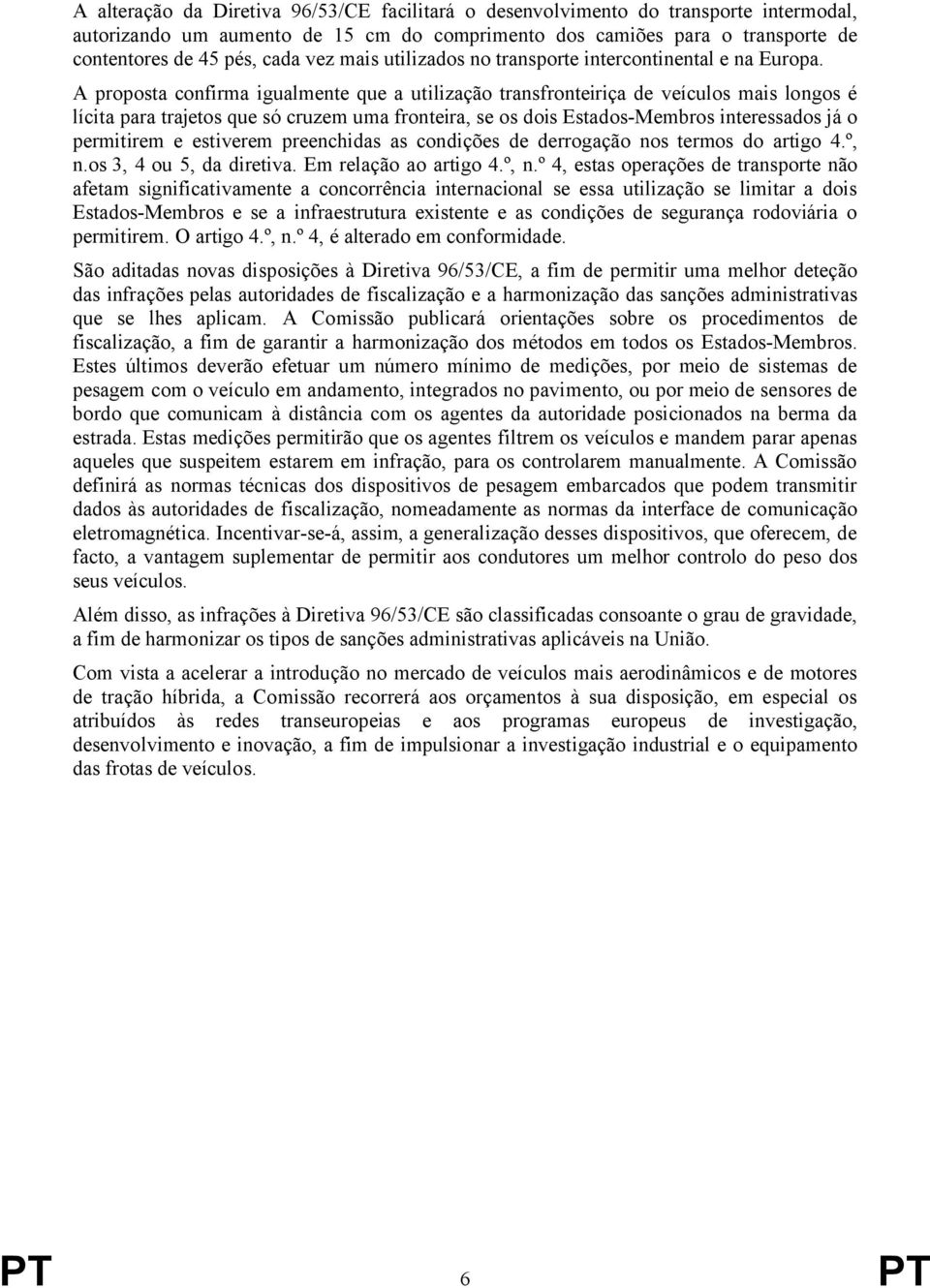 A alteração da Diretiva 96/53/CE facilitará o desenvolvimento do transporte intermodal, autorizando um aumento de 15 cm do comprimento dos camiões para o transporte de contentores de 45 pés, cada vez mais utilizados no transporte intercontinental e na Europa.

A proposta confirma igualmente que a utilização transfronteiriça de veículos mais longos é lícita para trajetos que só cruzem uma fronteira, se os dois Estados-Membros interessados já o permitirem e estiverem preenchidas as condições de derrogação nos termos do artigo 4.º, n.os 3, 4 ou 5, da diretiva. Em relação ao artigo 4.º, n.º 4, estas operações de transporte não afetam significativamente a concorrência internacional se essa utilização se limitar a dois Estados-Membros e se a infraestrutura existente e as condições de segurança rodoviária o permitirem. O artigo 4.º, n.º 4, é alterado em conformidade.

São aditadas novas disposições à Diretiva 96/53/CE, a fim de permitir uma melhor deteção das infrações pelas autoridades de fiscalização e a harmonização das sanções administrativas que se lhes aplicam. A Comissão publicará orientações sobre os procedimentos de fiscalização, a fim de garantir a harmonização dos métodos em todos os Estados-Membros. Estes últimos deverão efetuar um número mínimo de medições, por meio de sistemas de pesagem com o veículo em andamento, integrados no pavimento, ou por meio de sensores de bordo que comunicam à distância com os agentes da autoridade posicionados na berma da estrada. Estas medições permitirão que os agentes filtrem os veículos e mandem parar apenas aqueles que suspeitem estarem em infração, para os controlarem manualmente. A Comissão definirá as normas técnicas dos dispositivos de pesagem embarcados que podem transmitir dados às autoridades de fiscalização, nomeadamente as normas da interface de comunicação eletromagnética. Incentivar-se-á, assim, a generalização desses dispositivos, que oferecem, de facto, a vantagem suplementar de permitir aos condutores um melhor controlo do peso dos seus veículos.

Além disso, as infrações à Diretiva 96/53/CE são classificadas consoante o grau de gravidade, a fim de harmonizar os tipos de sanções administrativas aplicáveis na União.

Com vista a acelerar a introdução no mercado de veículos mais aerodinâmicos e de motores de tração híbrida, a Comissão recorrerá aos orçamentos à sua disposição, em especial os atribuídos às redes transeuropeias e aos programas europeus de investigação, desenvolvimento e inovação, a fim de impulsionar a investigação industrial e o equipamento das frotas de veículos.

PT 6 PT